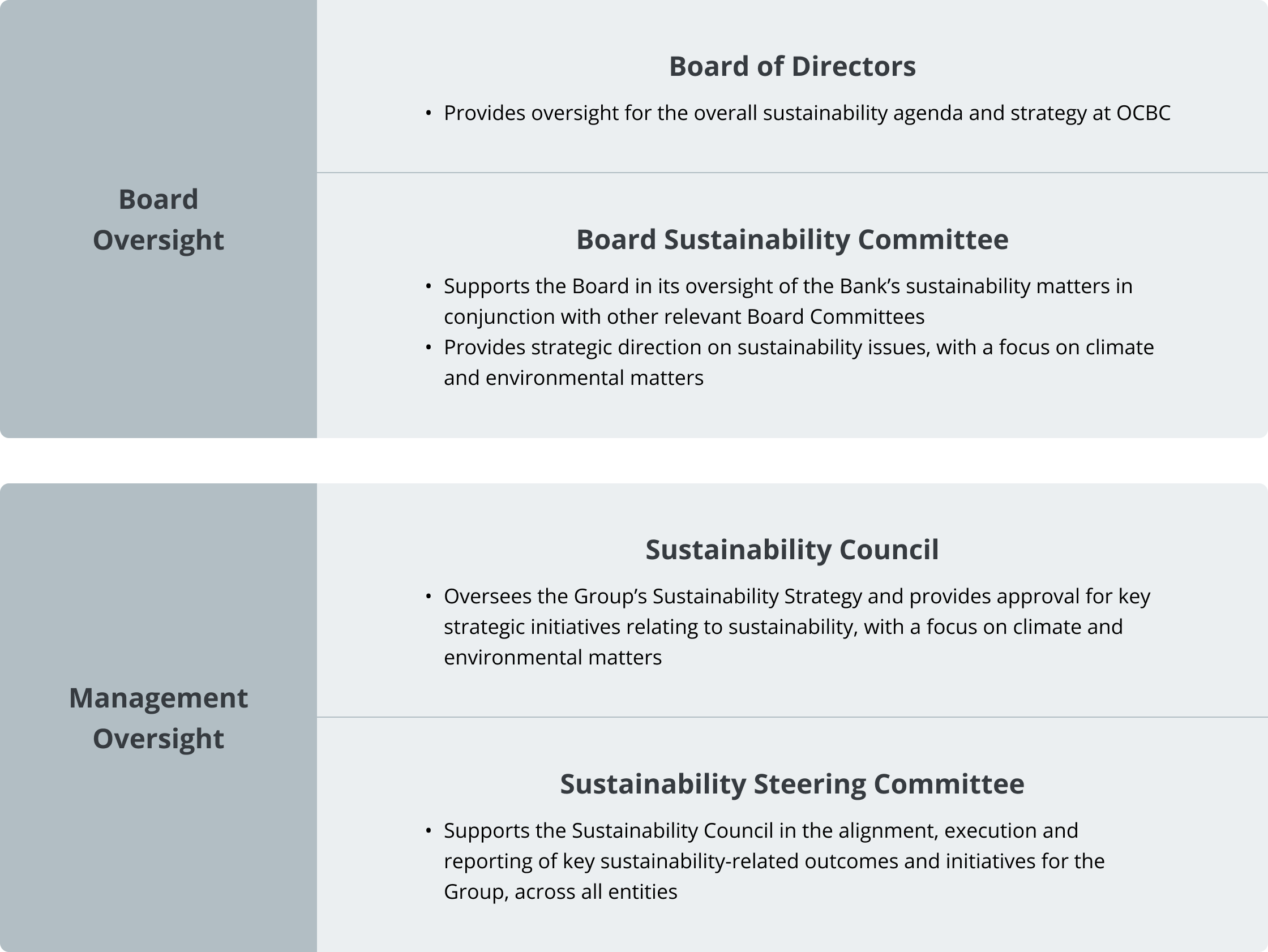 Board Oversight

Board of Directors

• Provides oversight for the overall sustainability agenda and strategy at OCBC

Board Sustainability Committee

• Supports the Board in its oversight of the Bank’s sustainability matters in conjunction with other relevant Board Committees
• Provides strategic direction on sustainability issues, with a focus on climate and environmental matters

Management Oversight

Sustainability Council

• Oversees the Group’s Sustainability Strategy and provides approval for key strategic initiatives relating to sustainability, with a focus on climate and environmental matters

Sustainability Steering Committee

• Supports the Sustainability Council in the alignment, execution and reporting of key sustainability-related outcomes and initiatives for the Group, across all entities